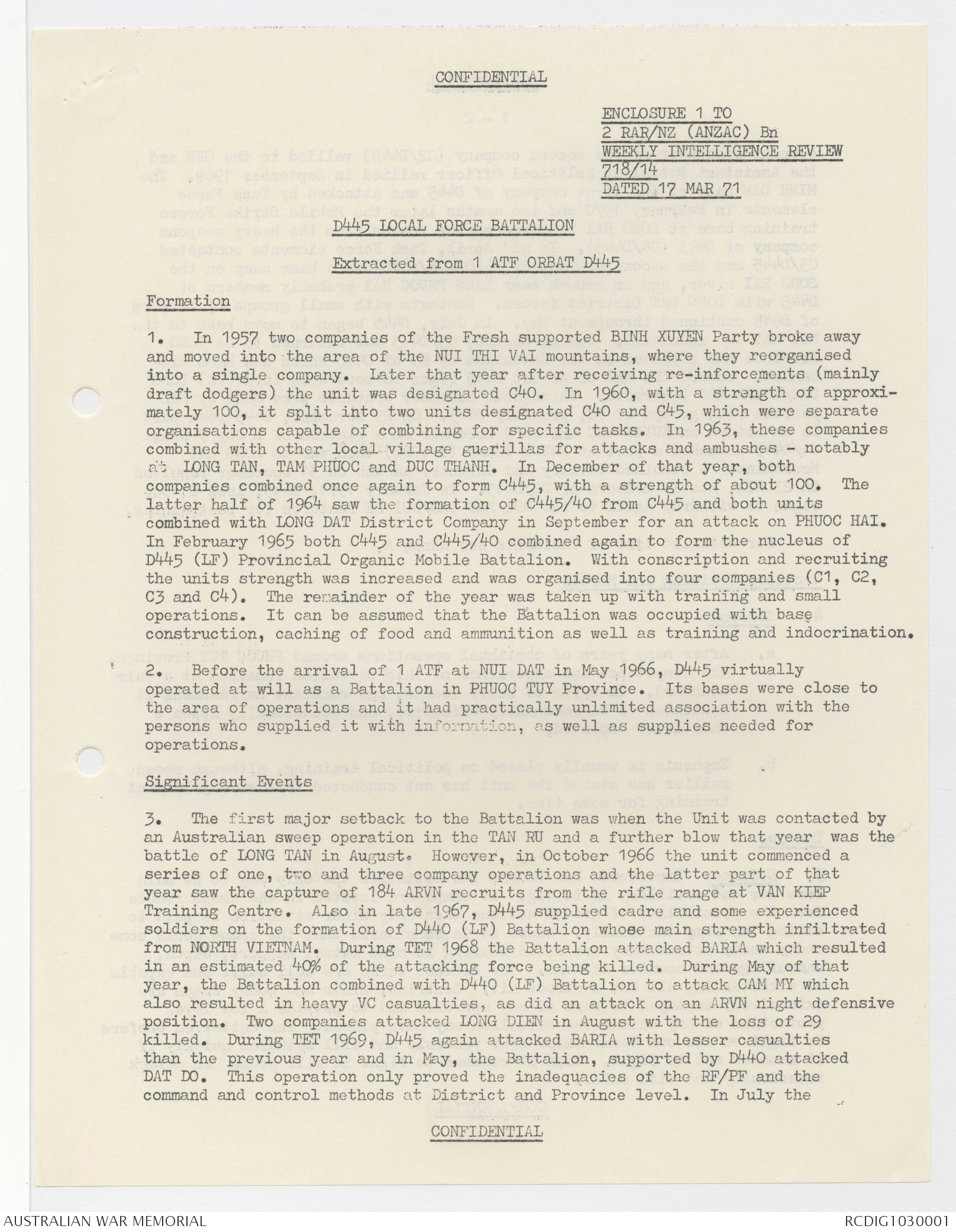 CONFIDENTIAL

ENCLOSURE 1 TO
2 RAR/NZ (ANZAC) Bn
WEEKLY INTELLIGENCE REVIEW
718/14
DATED 17 MAR 71

D445 LOCAL FORCE BATTALION

Extracted from 1 ATF ORBAT D445

Formation

1. In 1957 two companies of the Fresh supported BINH XUYEN Party broke away and moved into the area of the NUI THI VAI mountains, where they reorganised into a single company. Later that year after receiving re-inforcements (mainly draft dodgers) the unit was designated C40. In 1960, with a strength of approximately 100, it split into two units designated C40 and C45, which were separate organisations capable of combining for specific tasks. In 1963, these companies combined with other local village guerillas for attacks and ambushes - notably at LONG TAN, TAM PHUOC and DUC THANH. In December of that year, both companies combined once again to form C445, with a strength of about 100. The latter half of 1964 saw the formation of C445/40 from C445 and both units combined with LONG DAT District Company in September for an attack on PHUOC HAI. In February 1965 both C445 and C445/40 combined again to form the nucleus of D445 (LF) Provincial Organic Mobile Battalion. With conscription and recruiting the units strength was increased and was organised into four companies (C1, C2, C3 and C4). The remainder of the year was taken up with training and small operations. It can be assumed that the Battalion was occupied with base construction, caching of food and ammunition as well as training and indocrination.

2. Before the arrival of 1 ATF at NUI DAT in May 1966, D445 virtually operated at will as a Battalion in PHUOC TUY Province. Its bases were close to the area of operations and it had practically unlimited association with the persons who supplied it with information, as well as supplies needed for operations.

Significant Events

3. The first major setback to the Battalion was when the Unit was contacted by an Australian sweep operation in the TAN RU and a further blow that year was the battle of LONG TAN in August. However, in October 1966 the unit commenced a series of one, two and three company operations and the latter part of that year saw the capture of 184 ARVN recruits from the rifle range at VAN KIEP Training Centre. Also in late 1967, D445 supplied cadre and some experienced soldiers on the formation of D440 (LF) Battalion whose main strength infiltrated from NORTH VIETNAM. During TET 1968 the Battalion attacked BARIA which resulted in an estimated 40% of the attacking force being killed. During May of that year, the Battalion combined with D440 (LF) Battalion to attack CAM MY which also resulted in heavy VC casualties, as did an attack on an ARVN night defensive position. Two companies attacked LONG DIEN in August with the loss of 29 killed. During TET 1969, D445 again attacked BARIA with lesser casualties than the previous year and in May, the Battalion, supported by D440 attacked DAT DO. This operation only proved the inadequacies of the RF/PF and the command and control methods at District and Province level. In July the

CONFIDENTIAL

AUSTRALIAN WAR MEMORIAL
RCDIG1030001